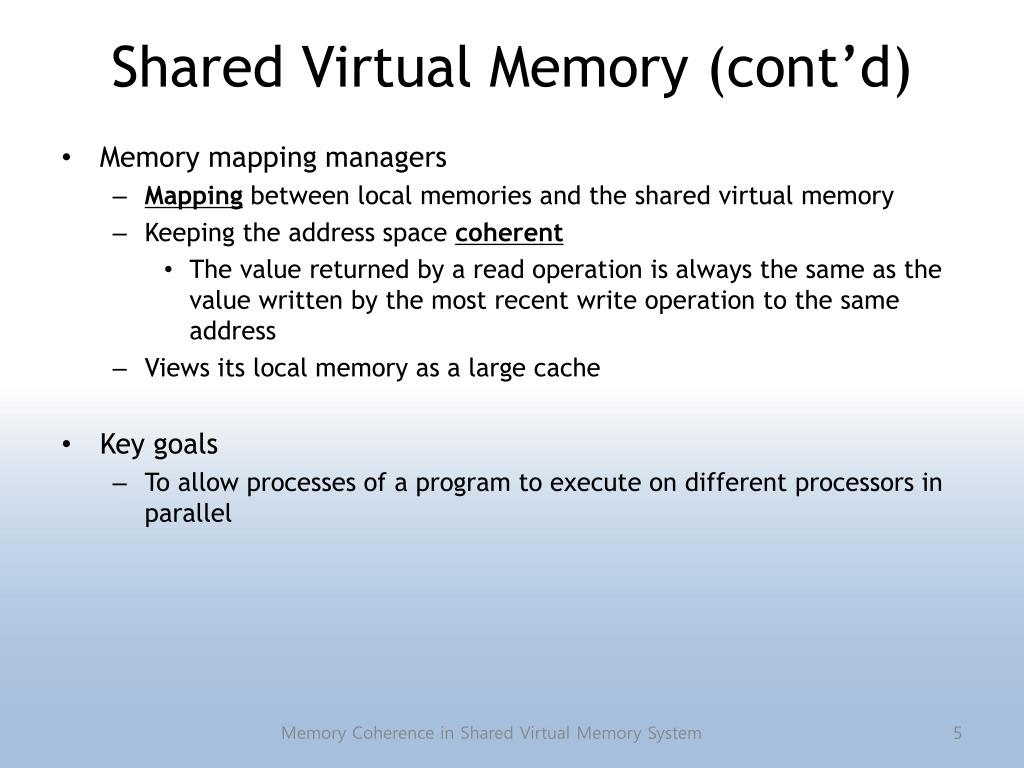 Shared Virtual Memory (cont’d)

• Memory mapping managers
– Mapping between local memories and the shared virtual memory
– Keeping the address space coherent
• The value returned by a read operation is always the same as the value written by the most recent write operation to the same address
– Views its local memory as a large cache

• Key goals
– To allow processes of a program to execute on different processors in parallel

Memory Coherence in Shared Virtual Memory System

5